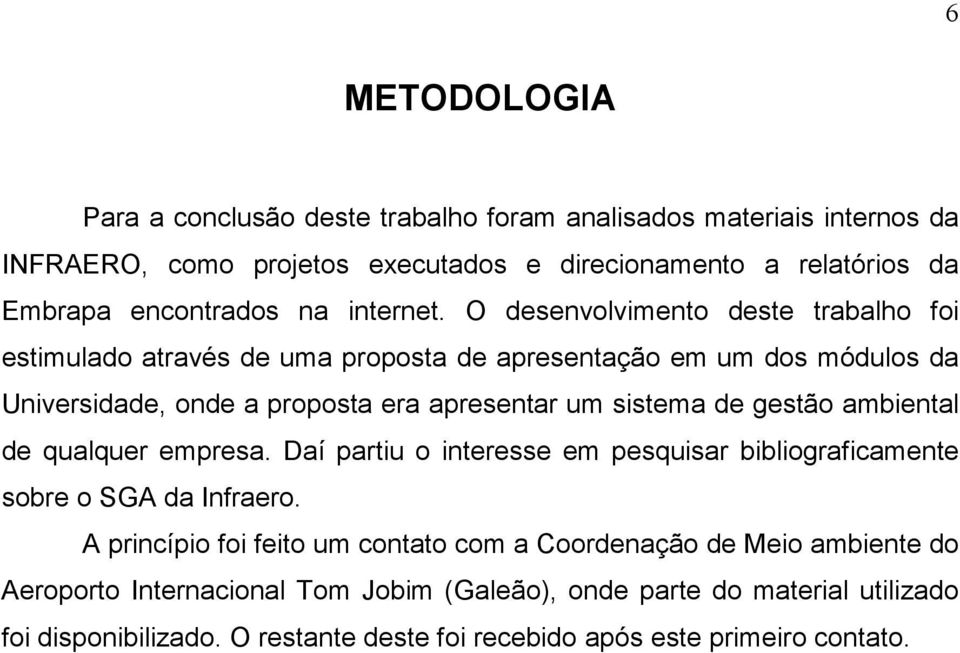 6

METODOLOGIA

Para a conclusão deste trabalho foram analisados materiais internos da INFRAERO, como projetos executados e direcionamento a relatórios da Embrapa encontrados na internet. O desenvolvimento deste trabalho foi estimulado através de uma proposta de apresentação em um dos módulos da Universidade, onde a proposta era apresentar um sistema de gestão ambiental de qualquer empresa. Daí partiu o interesse em pesquisar bibliograficamente sobre o SGA da Infraero.

A princípio foi feito um contato com a Coordenação de Meio ambiente do Aeroporto Internacional Tom Jobim (Galeão), onde parte do material utilizado foi disponibilizado. O restante deste foi recebido após este primeiro contato.